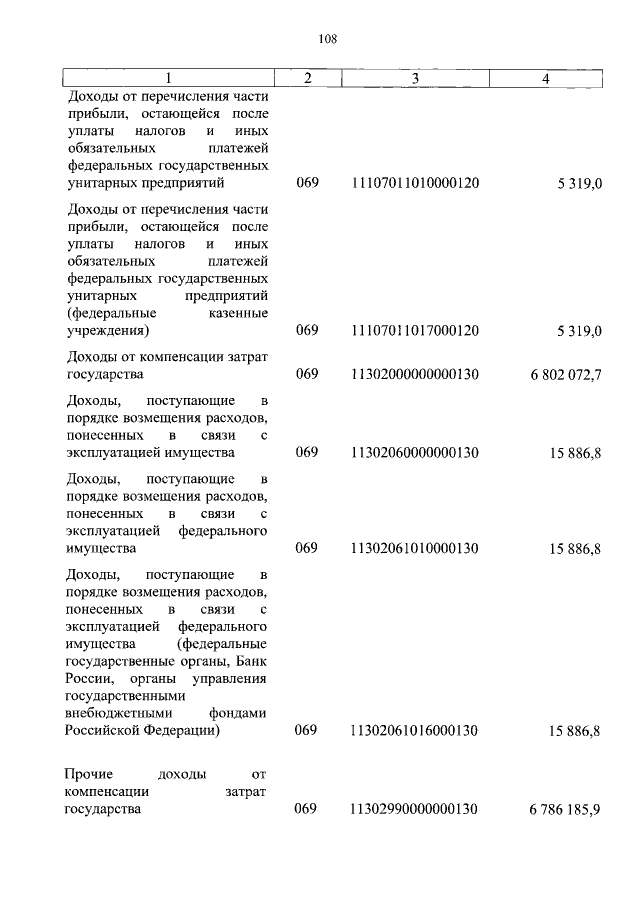 108

| 1 | 2 | 3 | 4 |
|---|---|---|---|
| Доходы от перечисления части прибыли, остающейся после уплаты налогов и иных обязательных платежей федеральных государственных унитарных предприятий | 069 | 11107011010000120 | 5 319,0 |
| Доходы от перечисления части прибыли, остающейся после уплаты налогов и иных обязательных платежей федеральных государственных унитарных предприятий (федеральные казенные учреждения) | 069 | 11107011017000120 | 5 319,0 |
| Доходы от компенсации затрат государства | 069 | 11302000000000130 | 6 802 072,7 |
| Доходы, поступающие в порядке возмещения расходов, понесенных в связи с эксплуатацией имущества | 069 | 11302060000000130 | 15 886,8 |
| Доходы, поступающие в порядке возмещения расходов, понесенных в связи с эксплуатацией федерального имущества | 069 | 11302061010000130 | 15 886,8 |
| Доходы, поступающие в порядке возмещения расходов, понесенных в связи с эксплуатацией федерального имущества (федеральные государственные органы, Банк России, органы управления государственными внебюджетными фондами Российской Федерации) | 069 | 11302061016000130 | 15 886,8 |
| Прочие доходы от компенсации затрат государства | 069 | 11302990000000130 | 6 786 185,9 |